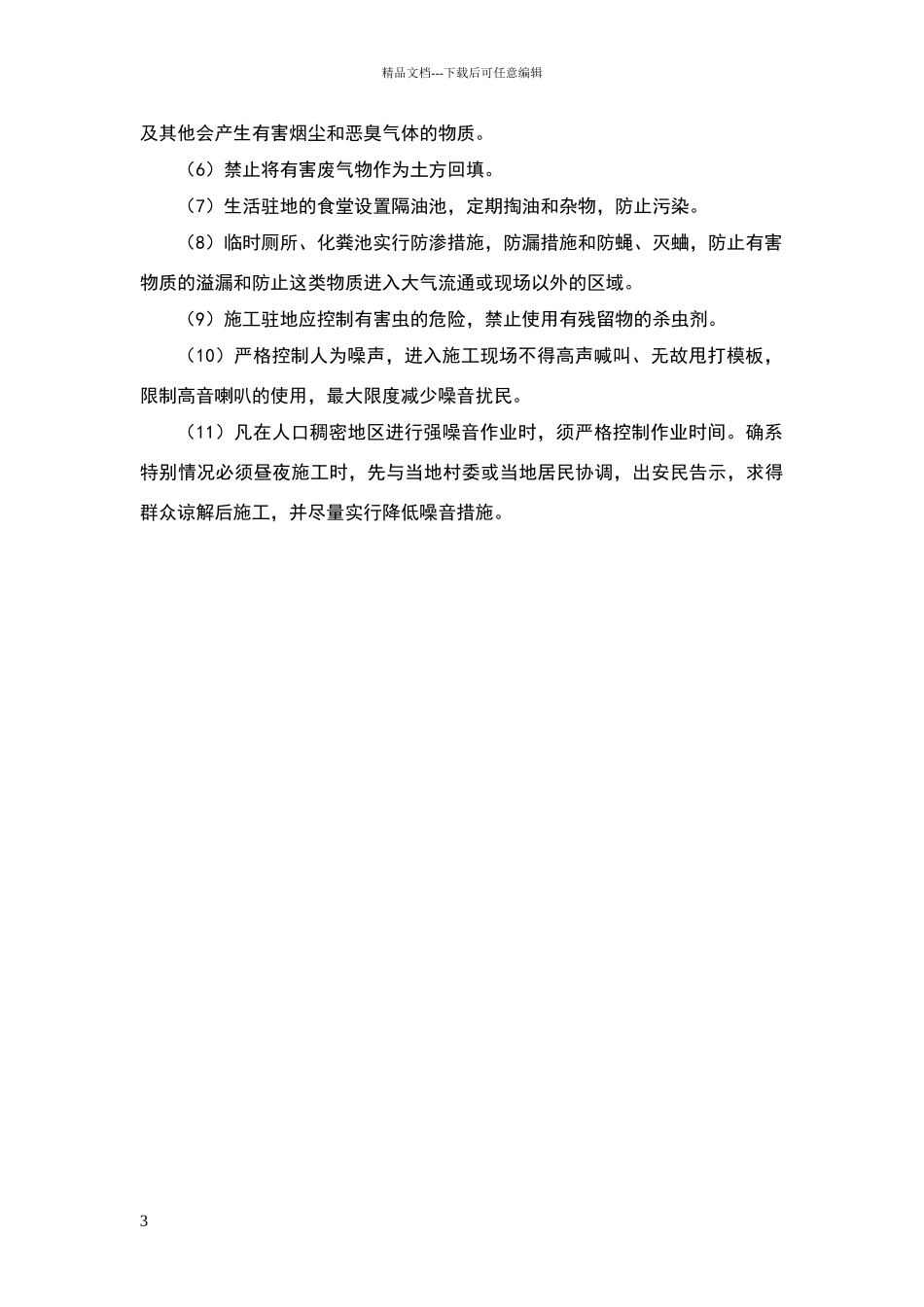 精品文档---下载后可任意编辑

及其他会产生有害烟尘和恶臭气体的物质。

（6）禁止将有害废气物作为土方回填。

（7）生活驻地的食堂设置隔油池，定期掏油和杂物，防止污染。

（8）临时厕所、化粪池实行防渗措施，防漏措施和防蝇、灭蛐，防止有害物质的溢漏和防止这类物质进入大气流通或现场以外的区域。

（9）施工驻地应控制有害虫的危险，禁止使用有残留物的杀虫剂。

（10）严格控制人为噪声，进入施工现场不得高声喊叫、无故甩打模板，限制高音喇叭的使用，最大限度减少噪音扰民。

（11）凡在人口稠密地区进行强噪音作业时，须严格控制作业时间。确系特别情况必须昼夜施工时，先与当地村委或当地居民协调，出安民告示，求得群众谅解后施工，并尽量实行降低噪音措施。

3